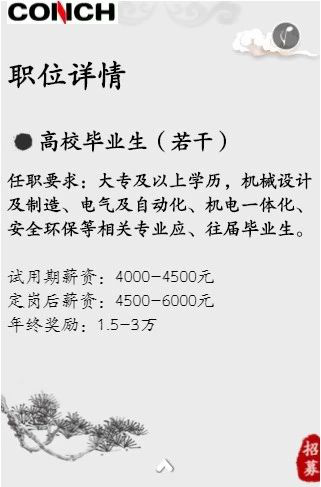 CONCH

职位详情

高校毕业生（若干）

任职要求：大专及以上学历，机械设计及制造、电气及自动化、机电一体化、安全环保等相关专业应、往届毕业生。

试用期薪资：4000-4500元
定岗后薪资：4500-6000元
年终奖励：1.5-3万

招募